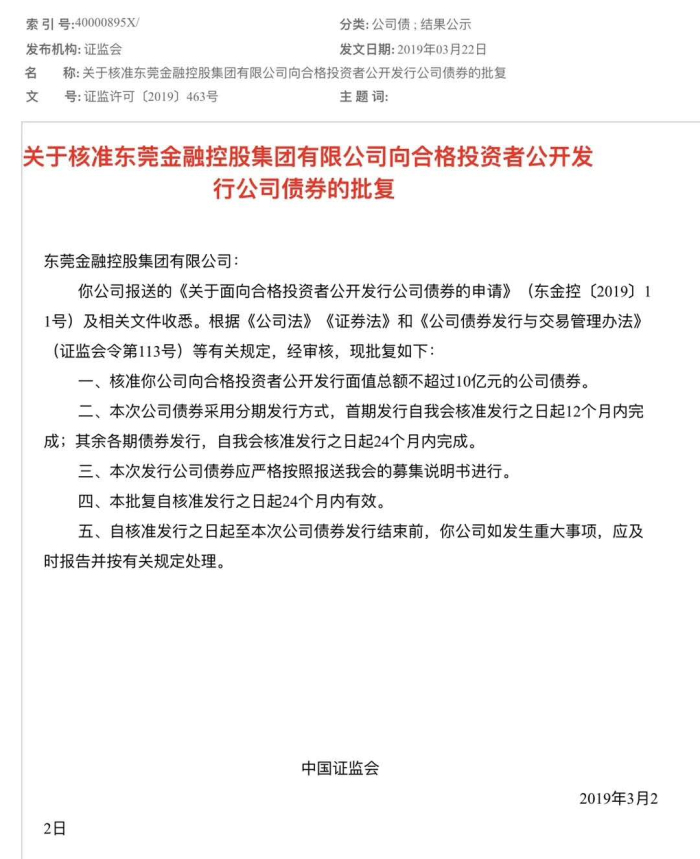 索 引 号:40000895X/
分类: 公司债 ; 结果公示
发布机构: 证监会
发文日期: 2019年03月22日
名　　称: 关于核准东莞金融控股集团有限公司向合格投资者公开发行公司债券的批复
文　　号: 证监许可〔2019〕463号
主 题 词:

关于核准东莞金融控股集团有限公司向合格投资者公开发行公司债券的批复

东莞金融控股集团有限公司:

你公司报送的《关于面向合格投资者公开发行公司债券的申请》(东金控〔2019〕11号)及相关文件收悉。根据《公司法》《证券法》和《公司债券发行与交易管理办法》(证监会令第113号)等有关规定,经审核,现批复如下:

一、核准你公司向合格投资者公开发行面值总额不超过10亿元的公司债券。

二、本次公司债券采用分期发行方式,首期发行自我会核准发行之日起12个月内完成;其余各期债券发行,自我会核准发行之日起24个月内完成。

三、本次发行公司债券应严格按照报送我会的募集说明书进行。

四、本批复自核准发行之日起24个月内有效。

五、自核准发行之日起至本次公司债券发行结束前,你公司如发生重大事项,应及时报告并按有关规定处理。

中国证监会

2019年3月22日